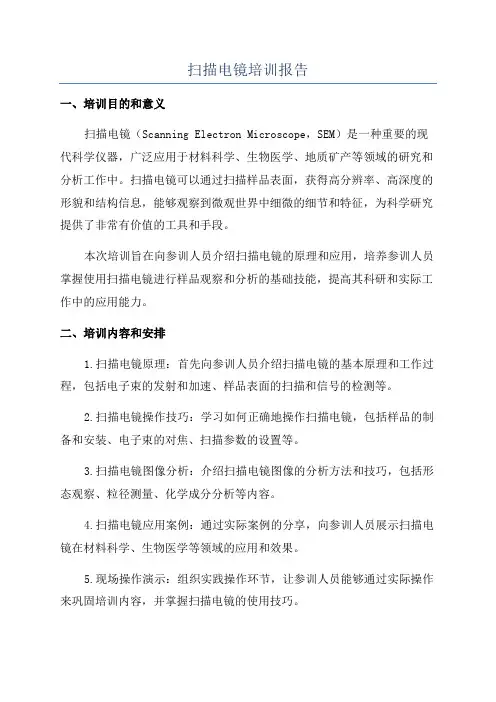 扫描电镜培训报告

一、培训目的和意义

扫描电镜（Scanning Electron Microscope，SEM）是一种重要的现代科学仪器，广泛应用于材料科学、生物医学、地质矿产等领域的研究和分析工作中。扫描电镜可以通过扫描样品表面，获得高分辨率、高深度的形貌和结构信息，能够观察到微观世界中细微的细节和特征，为科学研究提供了非常有价值的工具和手段。

本次培训旨在向参训人员介绍扫描电镜的原理和应用，培养参训人员掌握使用扫描电镜进行样品观察和分析的基础技能，提高其科研和实际工作中的应用能力。

二、培训内容和安排

1.扫描电镜原理：首先向参训人员介绍扫描电镜的基本原理和工作过程，包括电子束的发射和加速、样品表面的扫描和信号的检测等。

2.扫描电镜操作技巧：学习如何正确地操作扫描电镜，包括样品的制备和安装、电子束的对焦、扫描参数的设置等。

3.扫描电镜图像分析：介绍扫描电镜图像的分析方法和技巧，包括形态观察、粒径测量、化学成分分析等内容。

4.扫描电镜应用案例：通过实际案例的分享，向参训人员展示扫描电镜在材料科学、生物医学等领域的应用和效果。

5.现场操作演示：组织实践操作环节，让参训人员能够通过实际操作来巩固培训内容，并掌握扫描电镜的使用技巧。